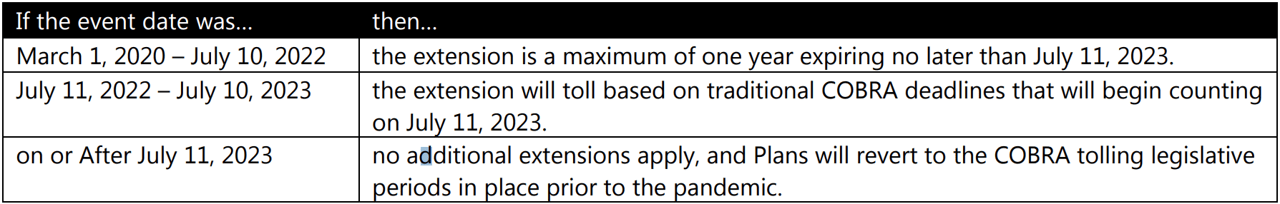 | If the event date was… | then… |
|---|---|
| March 1, 2020 – July 10, 2022 | the extension is a maximum of one year expiring no later than July 11, 2023. |
| July 11, 2022 – July 10, 2023 | the extension will toll based on traditional COBRA deadlines that will begin counting on July 11, 2023. |
| on or After July 11, 2023 | no additional extensions apply, and Plans will revert to the COBRA tolling legislative periods in place prior to the pandemic. |